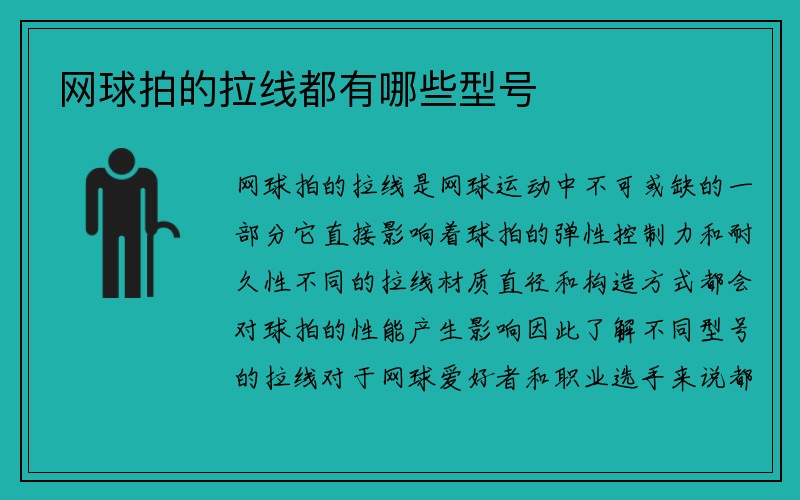 网球拍的拉线都有哪些型号

网球拍的拉线是网球运动中不可或缺的一部分它直接影响着球拍的弹性控制力和耐久性不同的拉线材质直径和构造方式都会对球拍的性能产生影响因此了解不同型号的拉线对于网球爱好者和职业选手来说都